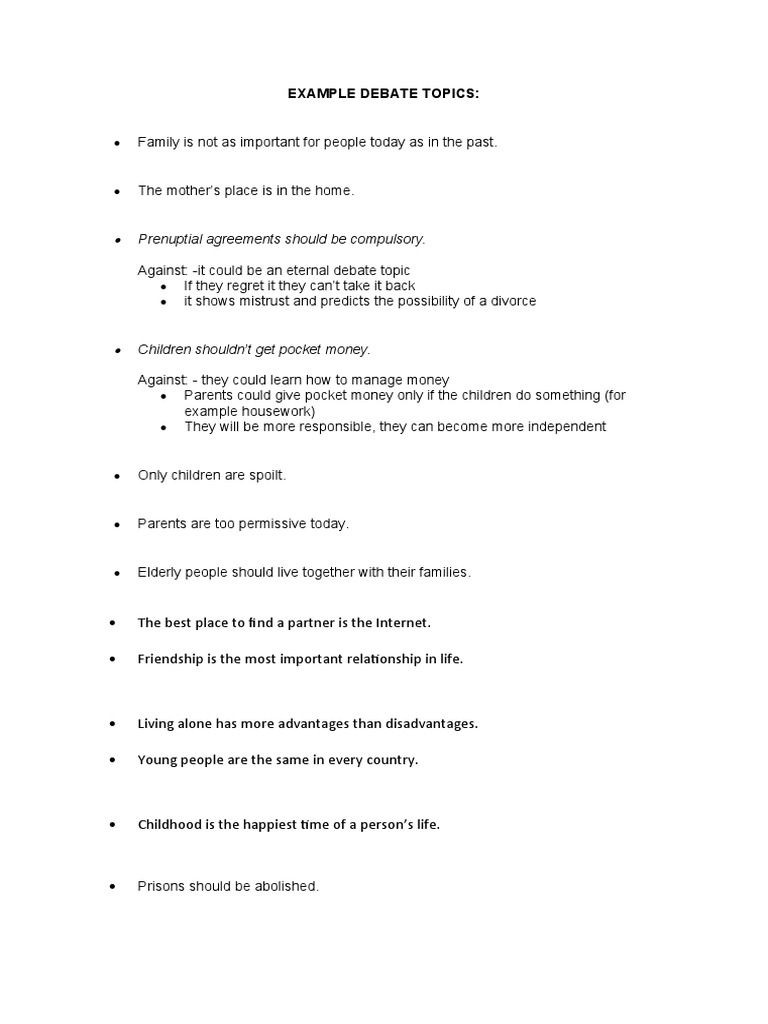 EXAMPLE DEBATE TOPICS:

• Family is not as important for people today as in the past.

• The mother's place is in the home.

• Prenuptial agreements should be compulsory.

Against: -it could be an eternal debate topic
• If they regret it they can't take it back
• it shows mistrust and predicts the possibility of a divorce

• Children shouldn't get pocket money.

Against: - they could learn how to manage money
• Parents could give pocket money only if the children do something (for example housework)
• They will be more responsible, they can become more independent

• Only children are spoilt.

• Parents are too permissive today.

• Elderly people should live together with their families.

• The best place to find a partner is the Internet.

• Friendship is the most important relationship in life.

• Living alone has more advantages than disadvantages.

• Young people are the same in every country.

• Childhood is the happiest time of a person's life.

• Prisons should be abolished.